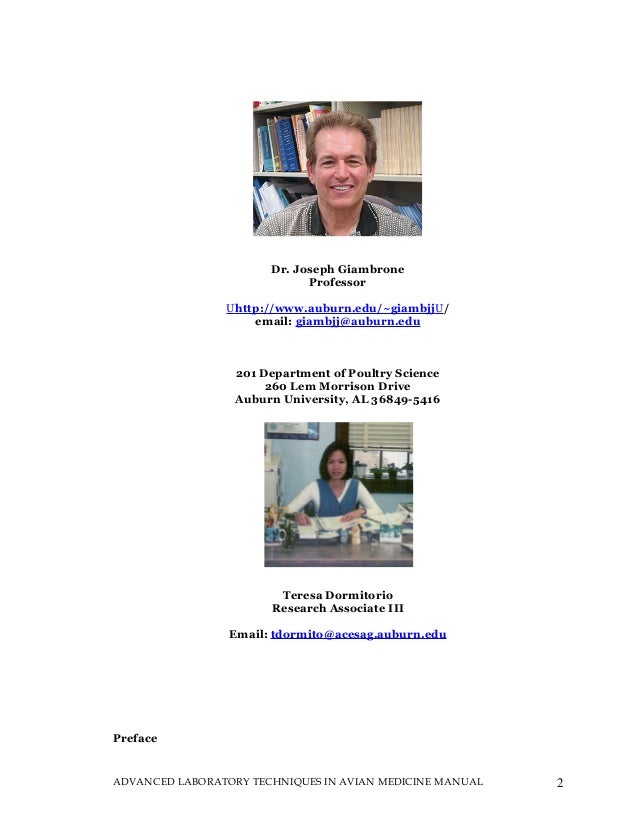 Dr. Joseph Giambrone
Professor

Uhttp://www.auburn.edu/~giambjjU/
email: giambjj@auburn.edu

201 Department of Poultry Science
260 Lem Morrison Drive
Auburn University, AL 36849-5416

Teresa Dormitorio
Research Associate III

Email: tdormito@acesag.auburn.edu

Preface

ADVANCED LABORATORY TECHNIQUES IN AVIAN MEDICINE MANUAL 2